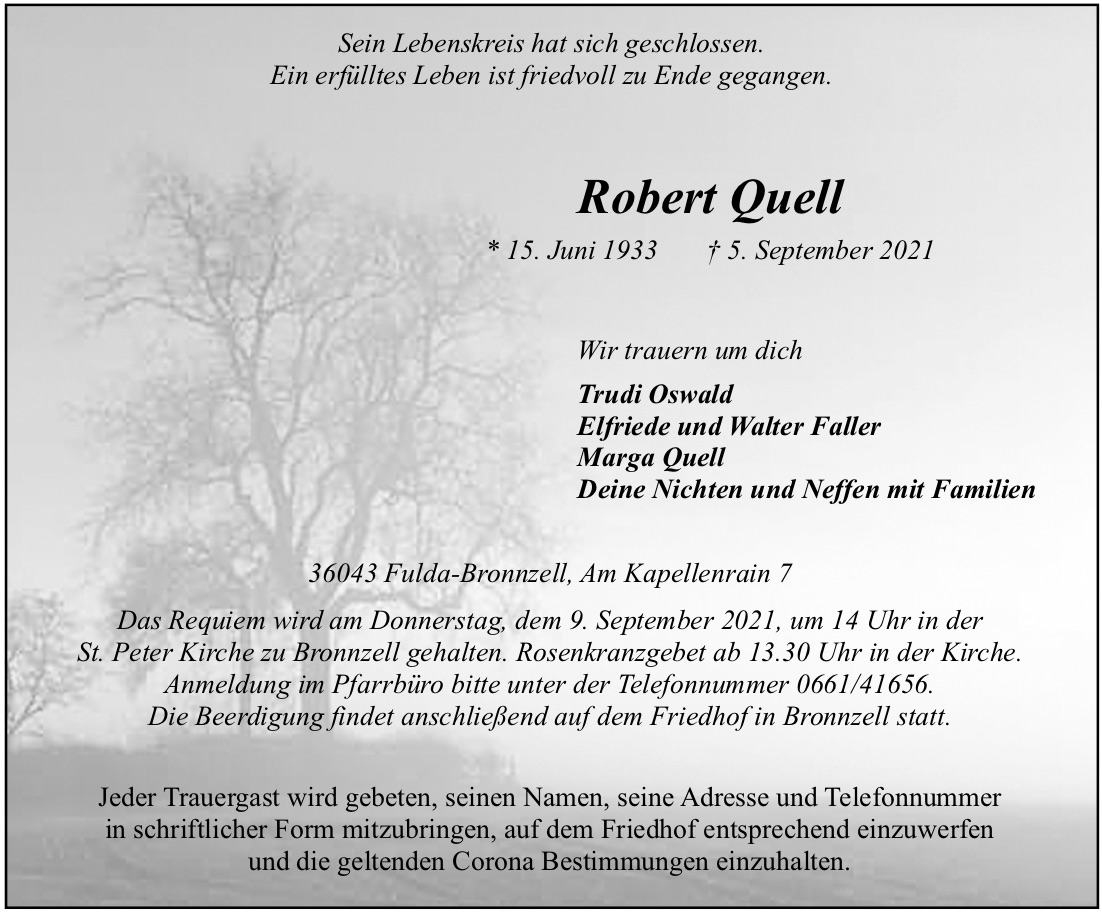 Sein Lebenskreis hat sich geschlossen.
Ein erfülltes Leben ist friedvoll zu Ende gegangen.

Robert Quell

* 15. Juni 1933 † 5. September 2021

Wir trauern um dich

Trudi Oswald
Elfriede und Walter Faller
Marga Quell
Deine Nichten und Neffen mit Familien

36043 Fulda-Bronnzell, Am Kapellenrain 7

Das Requiem wird am Donnerstag, dem 9. September 2021, um 14 Uhr in der St. Peter Kirche zu Bronnzell gehalten. Rosenkranzgebet ab 13.30 Uhr in der Kirche. Anmeldung im Pfarrbüro bitte unter der Telefonnummer 0661/41656. Die Beerdigung findet anschließend auf dem Friedhof in Bronnzell statt.

Jeder Trauergast wird gebeten, seinen Namen, seine Adresse und Telefonnummer in schriftlicher Form mitzubringen, auf dem Friedhof entsprechend einzuwerfen und die geltenden Corona Bestimmungen einzuhalten.